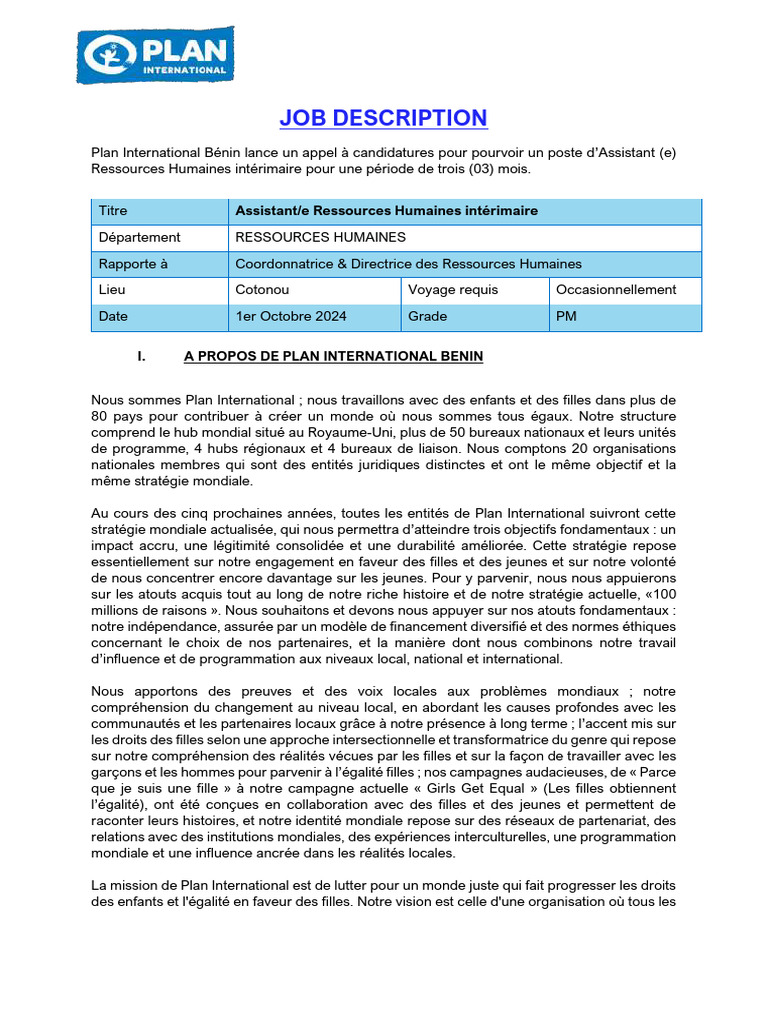 PLAN INTERNATIONAL

JOB DESCRIPTION

Plan International Bénin lance un appel à candidatures pour pourvoir un poste d'Assistant (e) Ressources Humaines intérimaire pour une période de trois (03) mois.

| Titre | Assistant/e Ressources Humaines intérimaire | | |
|---|---|---|---|
| Département | RESSOURCES HUMAINES | | |
| Rapporte à | Coordonnatrice & Directrice des Ressources Humaines | | |
| Lieu | Cotonou | Voyage requis | Occasionnellement |
| Date | 1er Octobre 2024 | Grade | PM |

I. A PROPOS DE PLAN INTERNATIONAL BENIN

Nous sommes Plan International ; nous travaillons avec des enfants et des filles dans plus de 80 pays pour contribuer à créer un monde où nous sommes tous égaux. Notre structure comprend le hub mondial situé au Royaume-Uni, plus de 50 bureaux nationaux et leurs unités de programme, 4 hubs régionaux et 4 bureaux de liaison. Nous comptons 20 organisations nationales membres qui sont des entités juridiques distinctes et ont le même objectif et la même stratégie mondiale.

Au cours des cinq prochaines années, toutes les entités de Plan International suivront cette stratégie mondiale actualisée, qui nous permettra d'atteindre trois objectifs fondamentaux : un impact accru, une légitimité consolidée et une durabilité améliorée. Cette stratégie repose essentiellement sur notre engagement en faveur des filles et des jeunes et sur notre volonté de nous concentrer encore davantage sur les jeunes. Pour y parvenir, nous nous appuierons sur les atouts acquis tout au long de notre riche histoire et de notre stratégie actuelle, «100 millions de raisons ». Nous souhaitons et devons nous appuyer sur nos atouts fondamentaux : notre indépendance, assurée par un modèle de financement diversifié et des normes éthiques concernant le choix de nos partenaires, et la manière dont nous combinons notre travail d'influence et de programmation aux niveaux local, national et international.

Nous apportons des preuves et des voix locales aux problèmes mondiaux ; notre compréhension du changement au niveau local, en abordant les causes profondes avec les communautés et les partenaires locaux grâce à notre présence à long terme ; l'accent mis sur les droits des filles selon une approche intersectionnelle et transformatrice du genre qui repose sur notre compréhension des réalités vécues par les filles et sur la façon de travailler avec les garçons et les hommes pour parvenir à l'égalité filles ; nos campagnes audacieuses, de « Parce que je suis une fille » à notre campagne actuelle « Girls Get Equal » (Les filles obtiennent l'égalité), ont été conçues en collaboration avec des filles et des jeunes et permettent de raconter leurs histoires, et notre identité mondiale repose sur des réseaux de partenariat, des relations avec des institutions mondiales, des expériences interculturelles, une programmation mondiale et une influence ancrée dans les réalités locales.

La mission de Plan International est de lutter pour un monde juste qui fait progresser les droits des enfants et l'égalité en faveur des filles. Notre vision est celle d'une organisation où tous les